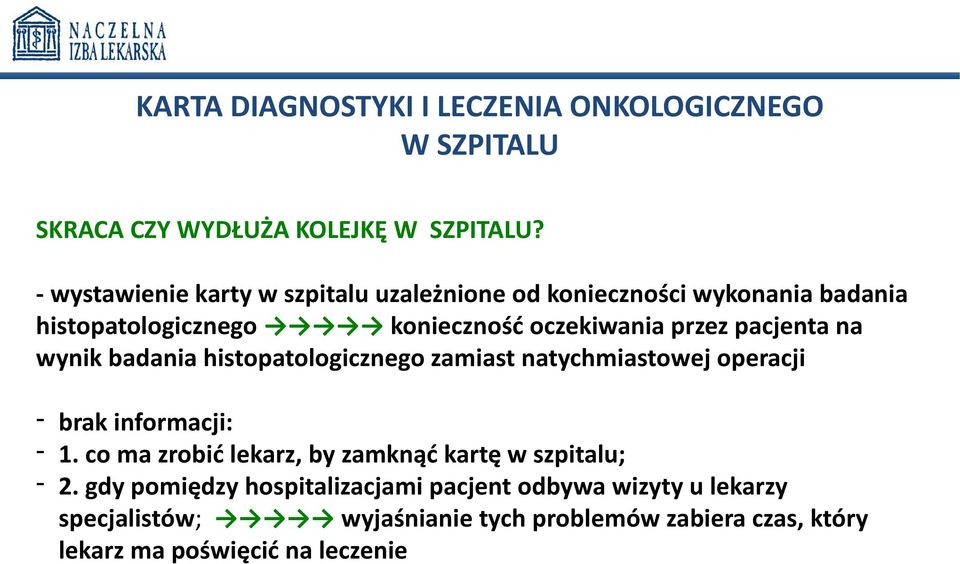 NACZELNA
IZBA LEKARSKA

KARTA DIAGNOSTYKI I LECZENIA ONKOLOGICZNEGO
W SZPITALU

SKRACA CZY WYDŁUŻA KOLEJKĘ W SZPITALU?

- wystawienie karty w szpitalu uzależnione od konieczności wykonania badania histopatologicznego →→→→→ konieczność oczekiwania przez pacjenta na wynik badania histopatologicznego zamiast natychmiastowej operacji

- brak informacji:
- 1. co ma zrobić lekarz, by zamknąć kartę w szpitalu;
- 2. gdy pomiędzy hospitalizacjami pacjent odbywa wizyty u lekarzy specjalistów; →→→→→ wyjaśnianie tych problemów zabiera czas, który lekarz ma poświęcić na leczenie